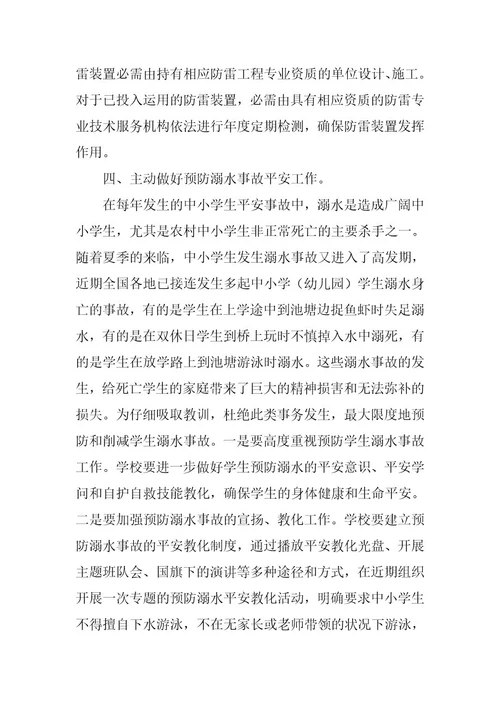 雷装置必需由持有相应防雷工程专业资质的单位设计、施工。对于已投入运用的防雷装置，必需由具有相应资质的防雷专业技术服务机构依法进行年度定期检测，确保防雷装置发挥作用。

四、主动做好预防溺水事故平安工作。

在每年发生的中小学生平安事故中，溺水是造成广阔中小学生，尤其是农村中小学生非正常死亡的主要杀手之一。随着夏季的来临，中小学生发生溺水事故又进入了高发期，近期全国各地已接连发生多起中小学（幼儿园）学生溺水身亡的事故，有的是学生在上学途中到池塘边捉鱼虾时失足溺水，有的是在双休日学生到桥上玩时不慎掉入水中溺死，有的是学生在放学路上到池塘游泳时溺水。这些溺水事故的发生，给死亡学生的家庭带来了巨大的精神损害和无法弥补的损失。为仔细吸取教训，杜绝此类事务发生，最大限度地预防和削减学生溺水事故。一是要高度重视预防学生溺水事故工作。学校要进一步做好学生预防溺水的平安意识、平安学问和自护自救技能教化，确保学生的身体健康和生命平安。二是要加强预防溺水事故的宣扬、教化工作。学校要建立预防溺水事故的平安教化制度，通过播放平安教化光盘、开展主题班队会、国旗下的演讲等多种途径和方式，在近期组织开展一次专题的预防溺水平安教化活动，明确要求中小学生不得擅自下水游泳，不在无家长或老师带领的状况下游泳，